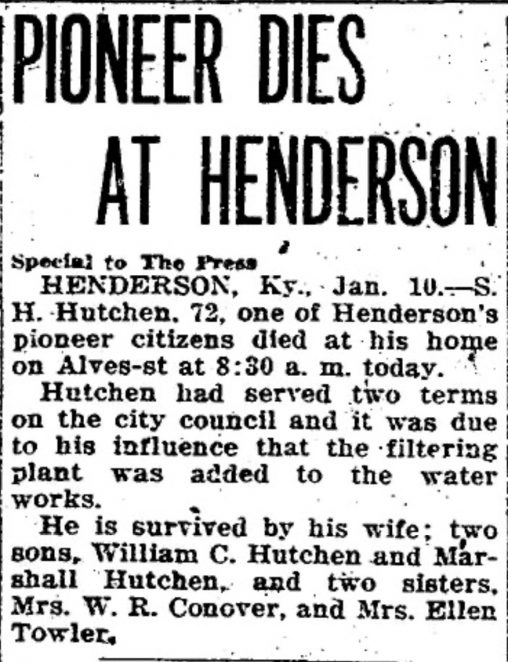 PIONEER DIES AT HENDERSON

Special to The Press

HENDERSON, Ky., Jan. 10.—S. H. Hutchen, 72, one of Henderson's pioneer citizens died at his home on Alves-st at 8:30 a. m. today.

Hutchen had served two terms on the city council and it was due to his influence that the filtering plant was added to the water works.

He is survived by his wife; two sons, William C. Hutchen and Marshall Hutchen, and two sisters, Mrs. W. R. Conover, and Mrs. Ellen Towler.